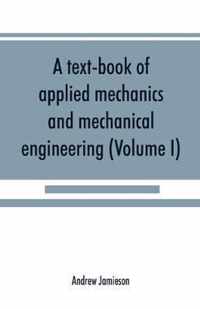 A text-book of applied mechanics and mechanical engineering (Volume I)

Andrew Jamieson